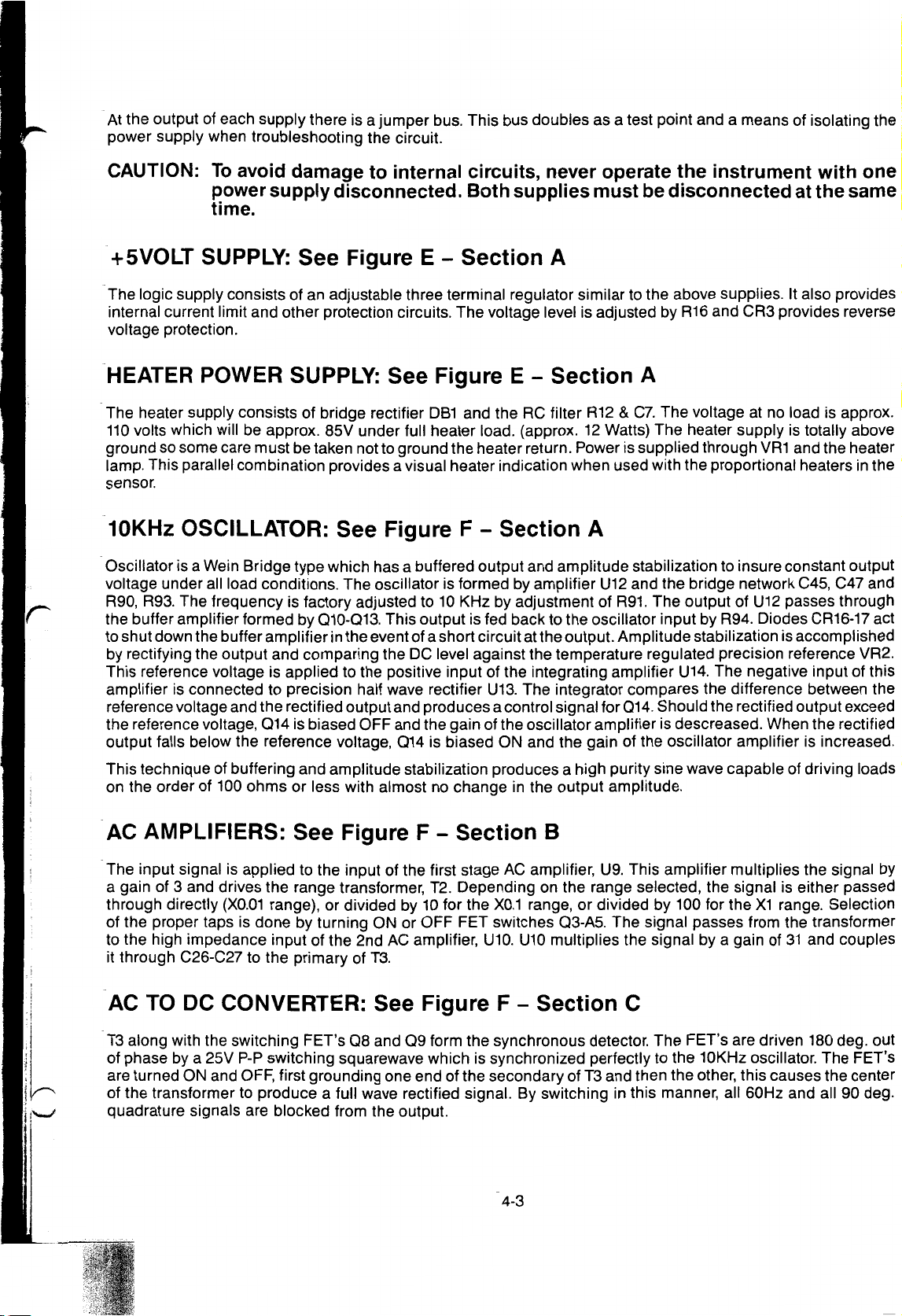 At the output of each supply there is a jumper bus. This bus doubles as a test point and a means of isolating the power supply when troubleshooting the circuit.

CAUTION: To avoid damage to internal circuits, never operate the instrument with one power supply disconnected. Both supplies must be disconnected at the same time.

+5VOLT SUPPLY: See Figure E – Section A

The logic supply consists of an adjustable three terminal regulator similar to the above supplies. It also provides internal current limit and other protection circuits. The voltage level is adjusted by R16 and CR3 provides reverse voltage protection.

HEATER POWER SUPPLY: See Figure E – Section A

The heater supply consists of bridge rectifier DB1 and the RC filter R12 & C7. The voltage at no load is approx. 110 volts which will be approx. 85V under full heater load. (approx. 12 Watts) The heater supply is totally above ground so some care must be taken not to ground the heater return. Power is supplied through VR1 and the heater lamp. This parallel combination provides a visual heater indication when used with the proportional heaters in the sensor.

10KHz OSCILLATOR: See Figure F – Section A

Oscillator is a Wein Bridge type which has a buffered output and amplitude stabilization to insure constant output voltage under all load conditions. The oscillator is formed by amplifier U12 and the bridge network C45, C47 and R90, R93. The frequency is factory adjusted to 10 KHz by adjustment of R91. The output of U12 passes through the buffer amplifier formed by Q10-Q13. This output is fed back to the oscillator input by R94. Diodes CR16-17 act to shut down the buffer amplifier in the event of a short circuit at the output. Amplitude stabilization is accomplished by rectifying the output and comparing the DC level against the temperature regulated precision reference VR2. This reference voltage is applied to the positive input of the integrating amplifier U14. The negative input of this amplifier is connected to precision half wave rectifier U13. The integrator compares the difference between the reference voltage and the rectified output and produces a control signal for Q14. Should the rectified output exceed the reference voltage, Q14 is biased OFF and the gain of the oscillator amplifier is descreased. When the rectified output falls below the reference voltage, Q14 is biased ON and the gain of the oscillator amplifier is increased.

This technique of buffering and amplitude stabilization produces a high purity sine wave capable of driving loads on the order of 100 ohms or less with almost no change in the output amplitude.

AC AMPLIFIERS: See Figure F – Section B

The input signal is applied to the input of the first stage AC amplifier, U9. This amplifier multiplies the signal by a gain of 3 and drives the range transformer, T2. Depending on the range selected, the signal is either passed through directly (X0.01 range), or divided by 10 for the X0.1 range, or divided by 100 for the X1 range. Selection of the proper taps is done by turning ON or OFF FET switches Q3-A5. The signal passes from the transformer to the high impedance input of the 2nd AC amplifier, U10. U10 multiplies the signal by a gain of 31 and couples it through C26-C27 to the primary of T3.

AC TO DC CONVERTER: See Figure F – Section C

T3 along with the switching FET's Q8 and Q9 form the synchronous detector. The FET's are driven 180 deg. out of phase by a 25V P-P switching squarewave which is synchronized perfectly to the 10KHz oscillator. The FET's are turned ON and OFF, first grounding one end of the secondary of T3 and then the other, this causes the center of the transformer to produce a full wave rectified signal. By switching in this manner, all 60Hz and all 90 deg. quadrature signals are blocked from the output.

4-3